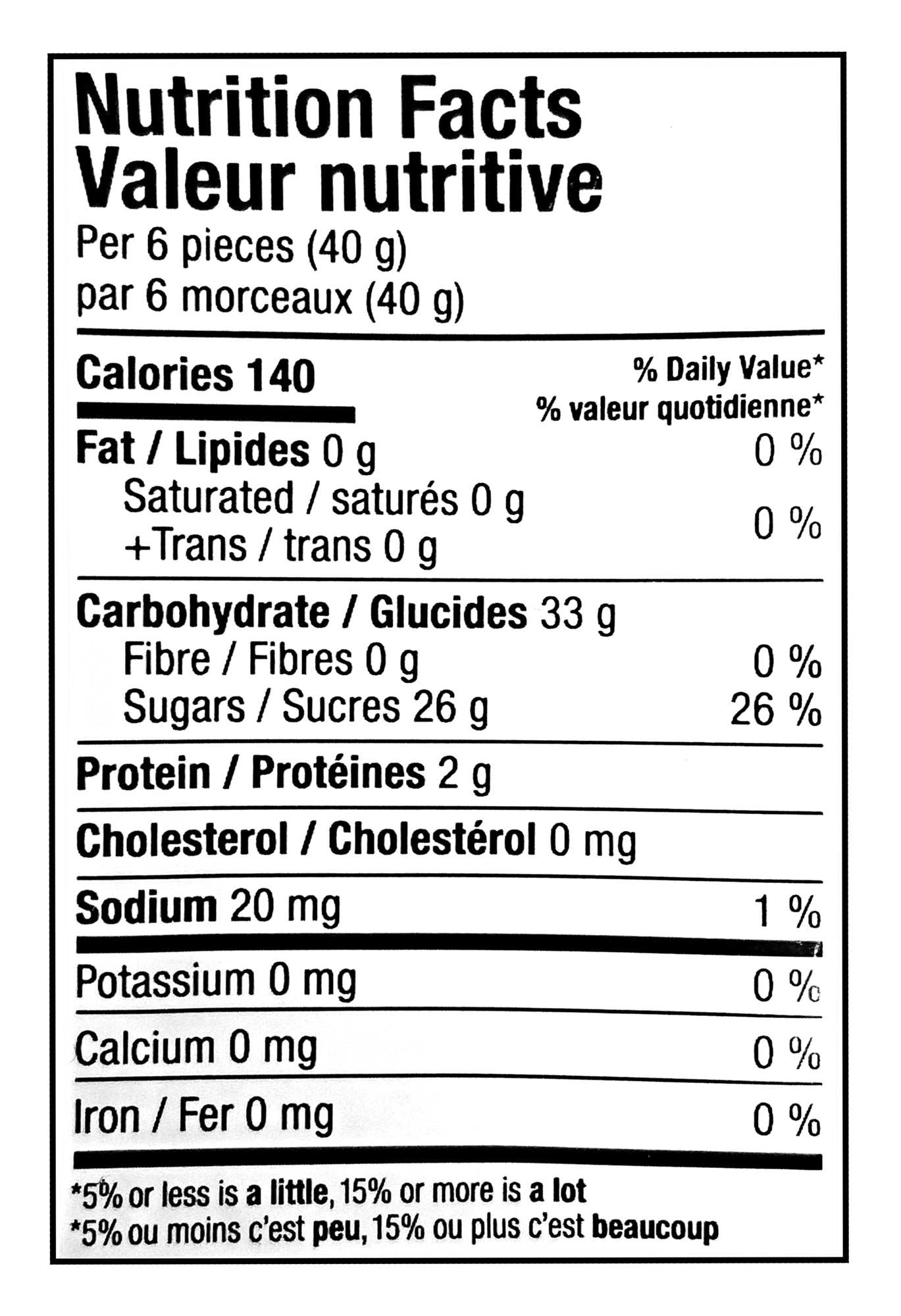 Nutrition Facts
Valeur nutritive
Per 6 pieces (40 g)
par 6 morceaux (40 g)

Calories 140

% Daily Value*
% valeur quotidienne*

Fat / Lipides 0 g 0 %
Saturated / saturés 0 g
+Trans / trans 0 g 0 %

Carbohydrate / Glucides 33 g
Fibre / Fibres 0 g 0 %
Sugars / Sucres 26 g 26 %

Protein / Protéines 2 g

Cholesterol / Cholestérol 0 mg

Sodium 20 mg 1 %

Potassium 0 mg 0 %

Calcium 0 mg 0 %

Iron / Fer 0 mg 0 %

*5% or less is a little, 15% or more is a lot
*5% ou moins c'est peu, 15% ou plus c'est beaucoup